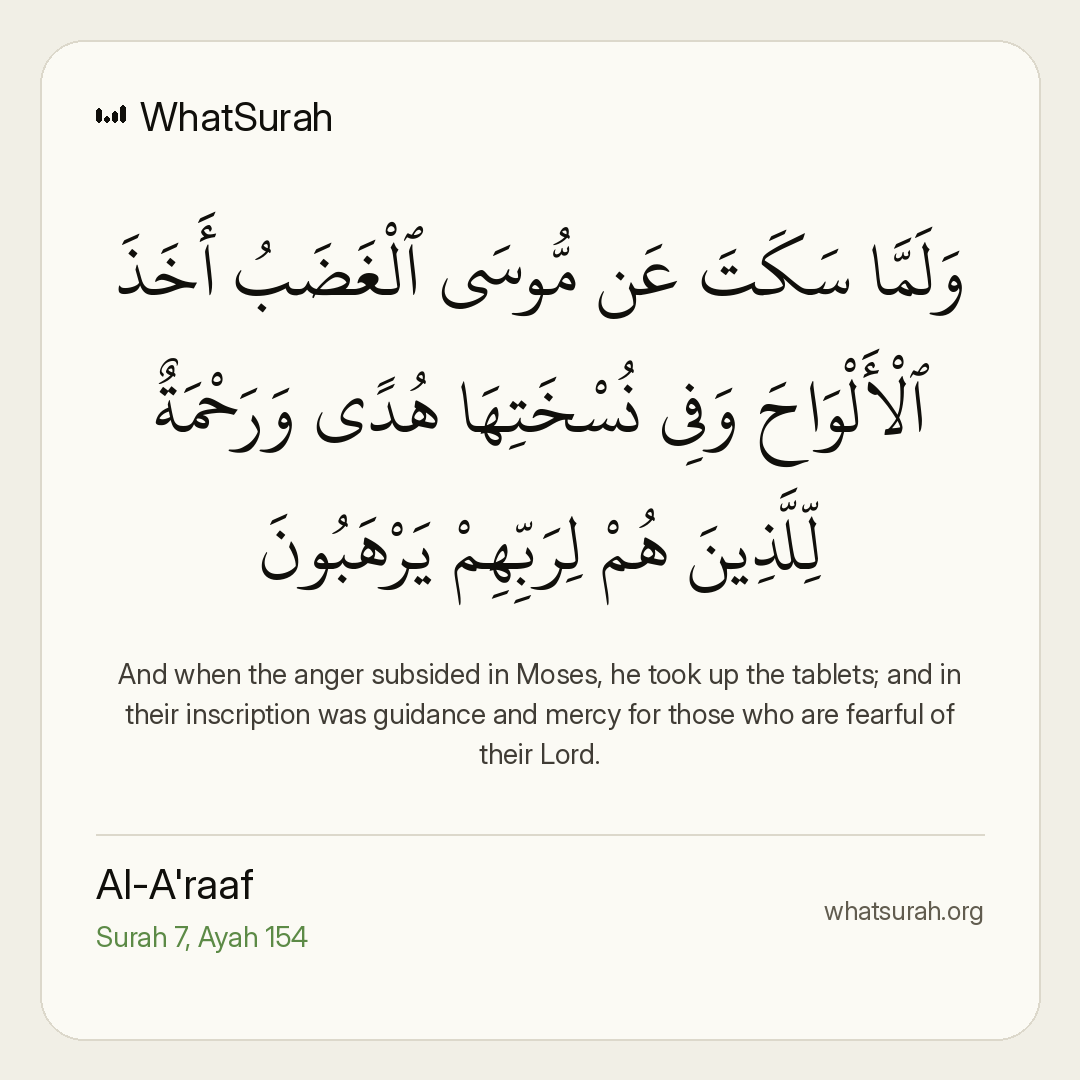 WhatSurah

وَلَمَّا سَكَتَ عَن مُّوسَى ٱلْغَضَبُ أَخَذَ ٱلْأَلْوَاحَ وَفِى نُسْخَتِهَا هُدًى وَرَحْمَةٌ لِّلَّذِينَ هُمْ لِرَبِّهِمْ يَرْهَبُونَ

And when the anger subsided in Moses, he took up the tablets; and in their inscription was guidance and mercy for those who are fearful of their Lord.

Al-A'raaf
Surah 7, Ayah 154

whatsurah.org